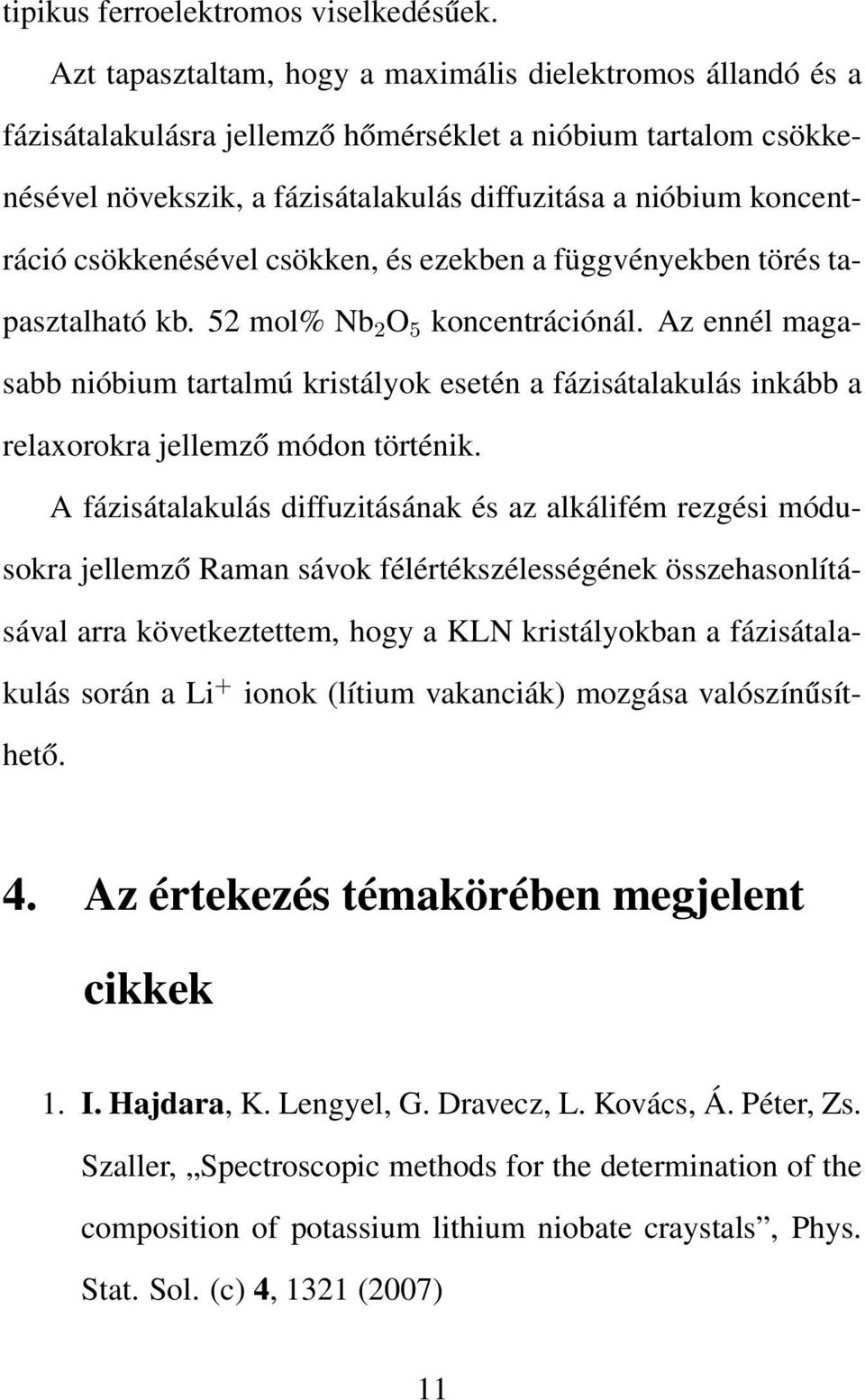 tipikus ferroelektromos viselkedésűek.

Azt tapasztaltam, hogy a maximális dielektromos állandó és a fázisátalakulásra jellemző hőmérséklet a nióbium tartalom csökkenésével növekszik, a fázisátalakulás diffuzitása a nióbium koncentráció csökkenésével csökken, és ezekben a függvényekben törés tapasztalható kb. 52 mol% $Nb_2O_5$ koncentrációnál. Az ennél magasabb nióbium tartalmú kristályok esetén a fázisátalakulás inkább a relaxorokra jellemző módon történik.

A fázisátalakulás diffuzitásának és az alkálifém rezgési módusokra jellemző Raman sávok félértékszélességének összehasonlításával arra következtettem, hogy a KLN kristályokban a fázisátalakulás során a $Li^+$ ionok (lítium vakanciák) mozgása valószínűsíthető.

4. Az értekezés témakörében megjelent cikkek

1. I. Hajdara, K. Lengyel, G. Dravecz, L. Kovács, Á. Péter, Zs. Szaller, „Spectroscopic methods for the determination of the composition of potassium lithium niobate craystals”, Phys. Stat. Sol. (c) 4, 1321 (2007)

11